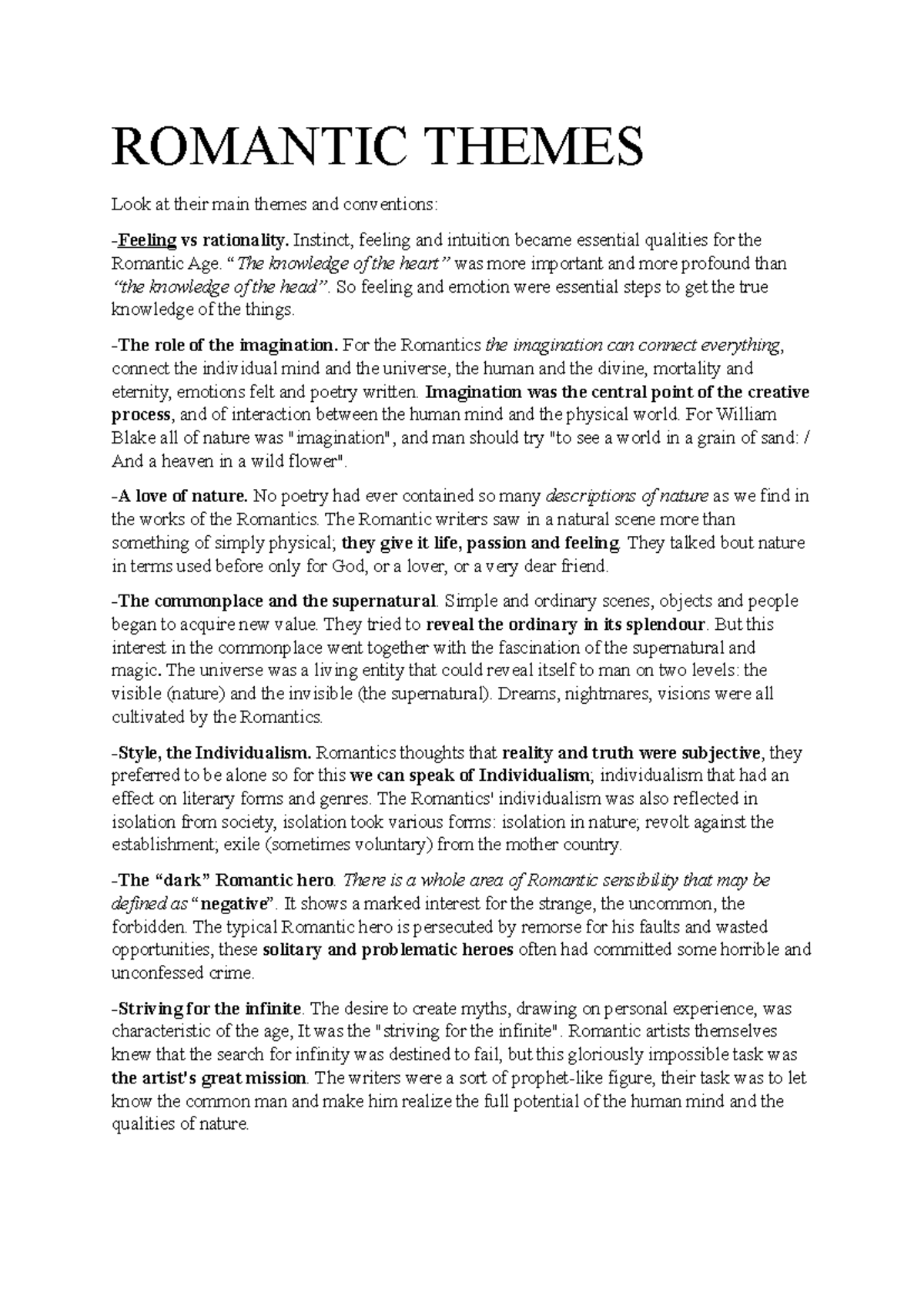 ROMANTIC THEMES

Look at their main themes and conventions:

-Feeling vs rationality. Instinct, feeling and intuition became essential qualities for the Romantic Age. "The knowledge of the heart" was more important and more profound than "the knowledge of the head". So feeling and emotion were essential steps to get the true knowledge of the things.

-The role of the imagination. For the Romantics the imagination can connect everything, connect the individual mind and the universe, the human and the divine, mortality and eternity, emotions felt and poetry written. Imagination was the central point of the creative process, and of interaction between the human mind and the physical world. For William Blake all of nature was "imagination", and man should try "to see a world in a grain of sand: / And a heaven in a wild flower".

-A love of nature. No poetry had ever contained so many descriptions of nature as we find in the works of the Romantics. The Romantic writers saw in a natural scene more than something of simply physical; they give it life, passion and feeling. They talked bout nature in terms used before only for God, or a lover, or a very dear friend.

-The commonplace and the supernatural. Simple and ordinary scenes, objects and people began to acquire new value. They tried to reveal the ordinary in its splendour. But this interest in the commonplace went together with the fascination of the supernatural and magic. The universe was a living entity that could reveal itself to man on two levels: the visible (nature) and the invisible (the supernatural). Dreams, nightmares, visions were all cultivated by the Romantics.

-Style, the Individualism. Romantics thoughts that reality and truth were subjective, they preferred to be alone so for this we can speak of Individualism; individualism that had an effect on literary forms and genres. The Romantics' individualism was also reflected in isolation from society, isolation took various forms: isolation in nature; revolt against the establishment; exile (sometimes voluntary) from the mother country.

-The "dark" Romantic hero. There is a whole area of Romantic sensibility that may be defined as "negative". It shows a marked interest for the strange, the uncommon, the forbidden. The typical Romantic hero is persecuted by remorse for his faults and wasted opportunities, these solitary and problematic heroes often had committed some horrible and unconfessed crime.

-Striving for the infinite. The desire to create myths, drawing on personal experience, was characteristic of the age, It was the "striving for the infinite". Romantic artists themselves knew that the search for infinity was destined to fail, but this gloriously impossible task was the artist's great mission. The writers were a sort of prophet-like figure, their task was to let know the common man and make him realize the full potential of the human mind and the qualities of nature.